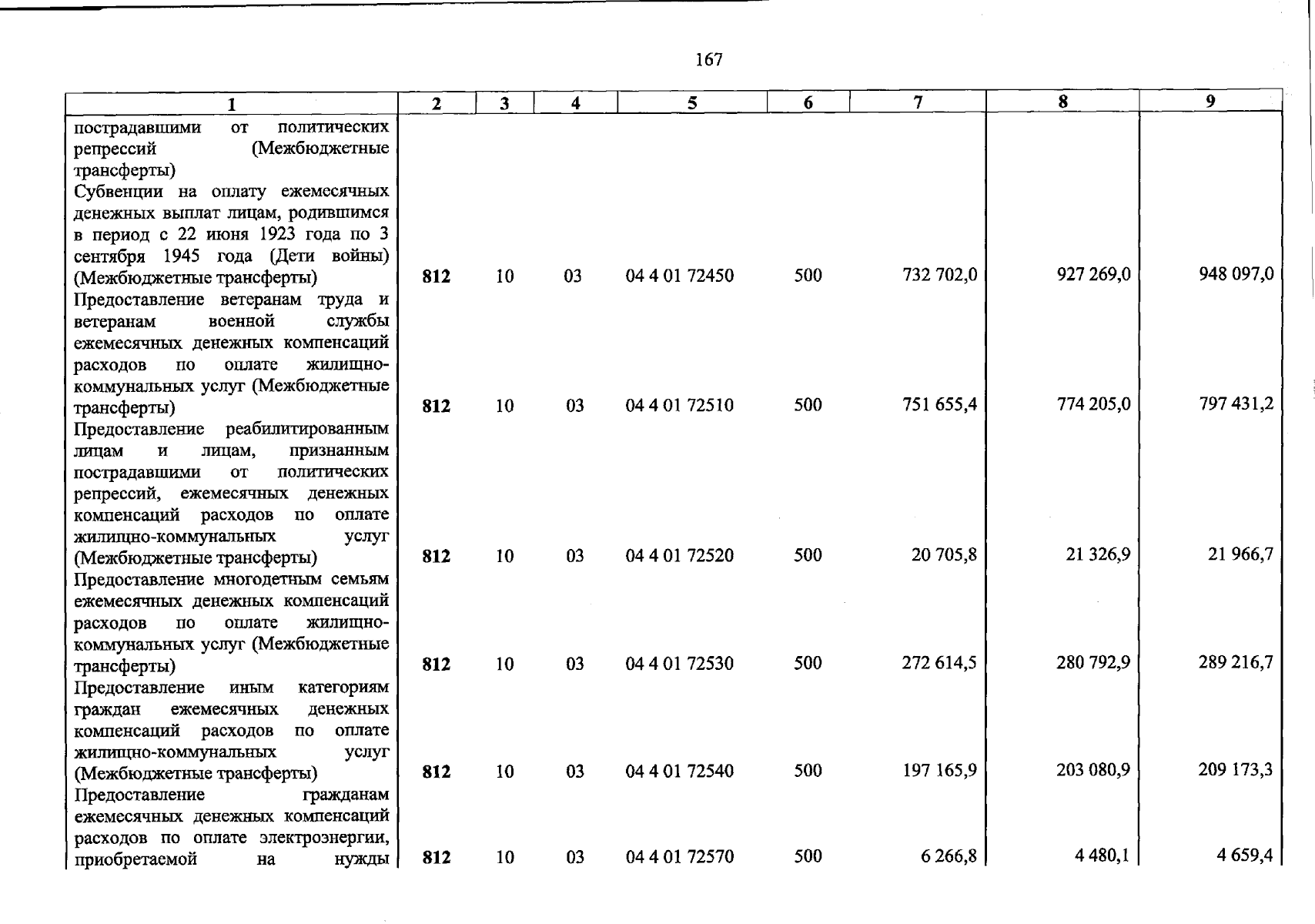 167

| 1 | 2 | 3 | 4 | 5 | 6 | 7 | 8 | 9 |
|---|---|---|---|---|---|---|---|---|
| пострадавшими от политических репрессий (Межбюджетные трансферты) | | | | | | | | |
| Субвенции на оплату ежемесячных денежных выплат лицам, родившимся в период с 22 июня 1923 года по 3 сентября 1945 года (Дети войны) (Межбюджетные трансферты) | 812 | 10 | 03 | 04 4 01 72450 | 500 | 732 702,0 | 927 269,0 | 948 097,0 |
| Предоставление ветеранам труда и ветеранам военной службы ежемесячных денежных компенсаций расходов по оплате жилищно-коммунальных услуг (Межбюджетные трансферты) | 812 | 10 | 03 | 04 4 01 72510 | 500 | 751 655,4 | 774 205,0 | 797 431,2 |
| Предоставление реабилитированным лицам и лицам, признанным пострадавшими от политических репрессий, ежемесячных денежных компенсаций расходов по оплате жилищно-коммунальных услуг (Межбюджетные трансферты) | 812 | 10 | 03 | 04 4 01 72520 | 500 | 20 705,8 | 21 326,9 | 21 966,7 |
| Предоставление многодетным семьям ежемесячных денежных компенсаций расходов по оплате жилищно-коммунальных услуг (Межбюджетные трансферты) | 812 | 10 | 03 | 04 4 01 72530 | 500 | 272 614,5 | 280 792,9 | 289 216,7 |
| Предоставление иным категориям граждан ежемесячных денежных компенсаций расходов по оплате жилищно-коммунальных услуг (Межбюджетные трансферты) | 812 | 10 | 03 | 04 4 01 72540 | 500 | 197 165,9 | 203 080,9 | 209 173,3 |
| Предоставление гражданам ежемесячных денежных компенсаций расходов по оплате электроэнергии, приобретаемой на нужды | 812 | 10 | 03 | 04 4 01 72570 | 500 | 6 266,8 | 4 480,1 | 4 659,4 |